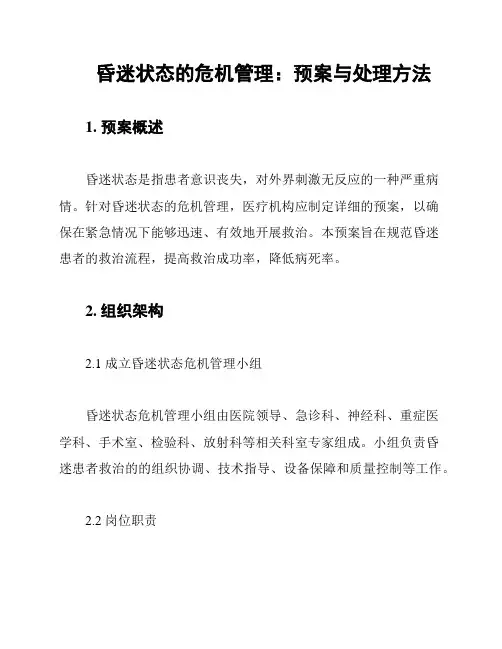 昏迷状态的危机管理：预案与处理方法

1. 预案概述

昏迷状态是指患者意识丧失，对外界刺激无反应的一种严重病情。针对昏迷状态的危机管理，医疗机构应制定详细的预案，以确保在紧急情况下能够迅速、有效地开展救治。本预案旨在规范昏迷患者的救治流程，提高救治成功率，降低病死率。

2. 组织架构

2.1 成立昏迷状态危机管理小组

昏迷状态危机管理小组由医院领导、急诊科、神经科、重症医学科、手术室、检验科、放射科等相关科室专家组成。小组负责昏迷患者救治的的组织协调、技术指导、设备保障和质量控制等工作。

2.2 岗位职责